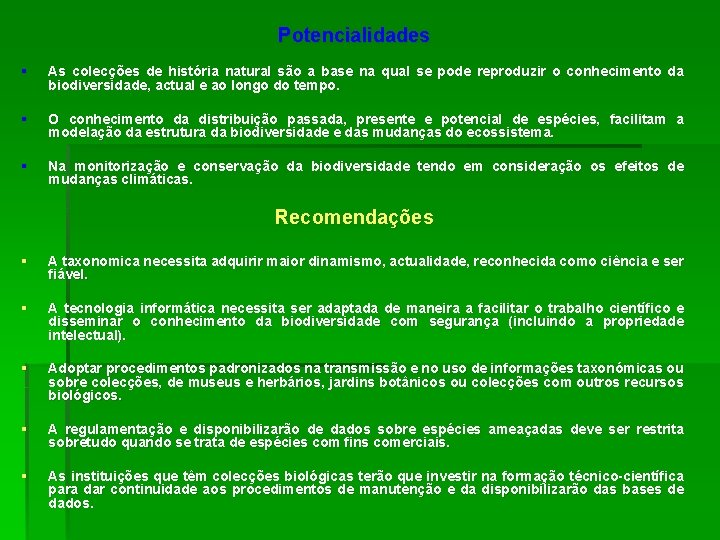 Potencialidades

▪ As colecções de história natural são a base na qual se pode reproduzir o conhecimento da biodiversidade, actual e ao longo do tempo.

▪ O conhecimento da distribuição passada, presente e potencial de espécies, facilitam a modelação da estrutura da biodiversidade e das mudanças do ecossistema.

▪ Na monitorização e conservação da biodiversidade tendo em consideração os efeitos de mudanças climáticas.

Recomendações

▪ A taxonomica necessita adquirir maior dinamismo, actualidade, reconhecida como ciência e ser fiável.

▪ A tecnologia informática necessita ser adaptada de maneira a facilitar o trabalho científico e disseminar o conhecimento da biodiversidade com segurança (incluindo a propriedade intelectual).

▪ Adoptar procedimentos padronizados na transmissão e no uso de informações taxonómicas ou sobre colecções, de museus e herbários, jardins botânicos ou colecções com outros recursos biológicos.

▪ A regulamentação e disponibilizarão de dados sobre espécies ameaçadas deve ser restrita sobretudo quando se trata de espécies com fins comerciais.

▪ As instituições que têm colecções biológicas terão que investir na formação técnico-científica para dar continuidade aos procedimentos de manutenção e da disponibilizarão das bases de dados.